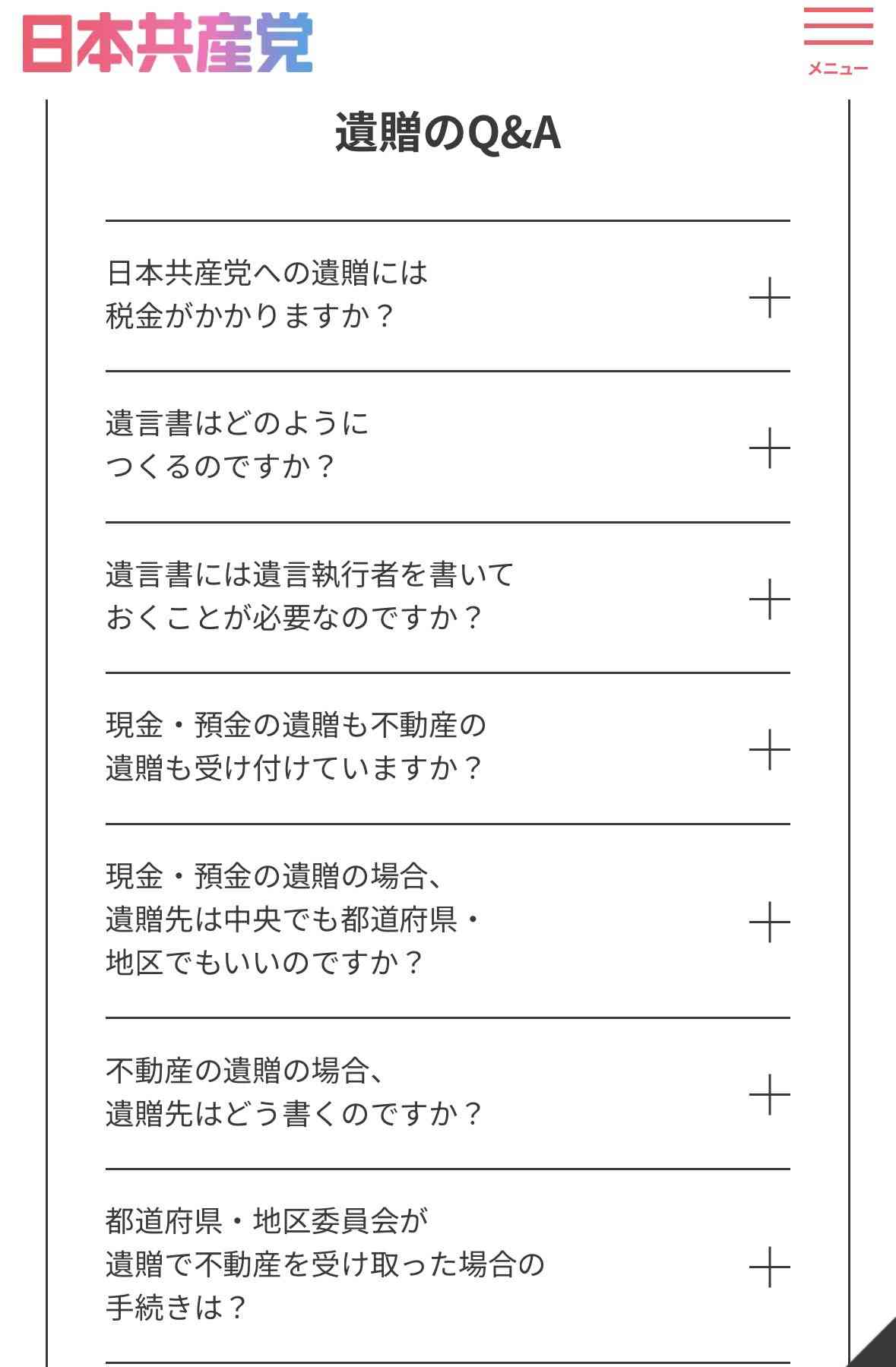 日本共産党

メニュー

遺贈のQ&A

日本共産党への遺贈には税金がかかりますか？

遺言書はどのようにつくるのですか？

遺言書には遺言執行者を書いておくことが必要なのですか？

現金・預金の遺贈も不動産の遺贈も受け付けていますか？

現金・預金の遺贈の場合、遺贈先は中央でも都道府県・地区でもいいのですか？

不動産の遺贈の場合、遺贈先はどう書くのですか？

都道府県・地区委員会が遺贈で不動産を受け取った場合の手続きは？